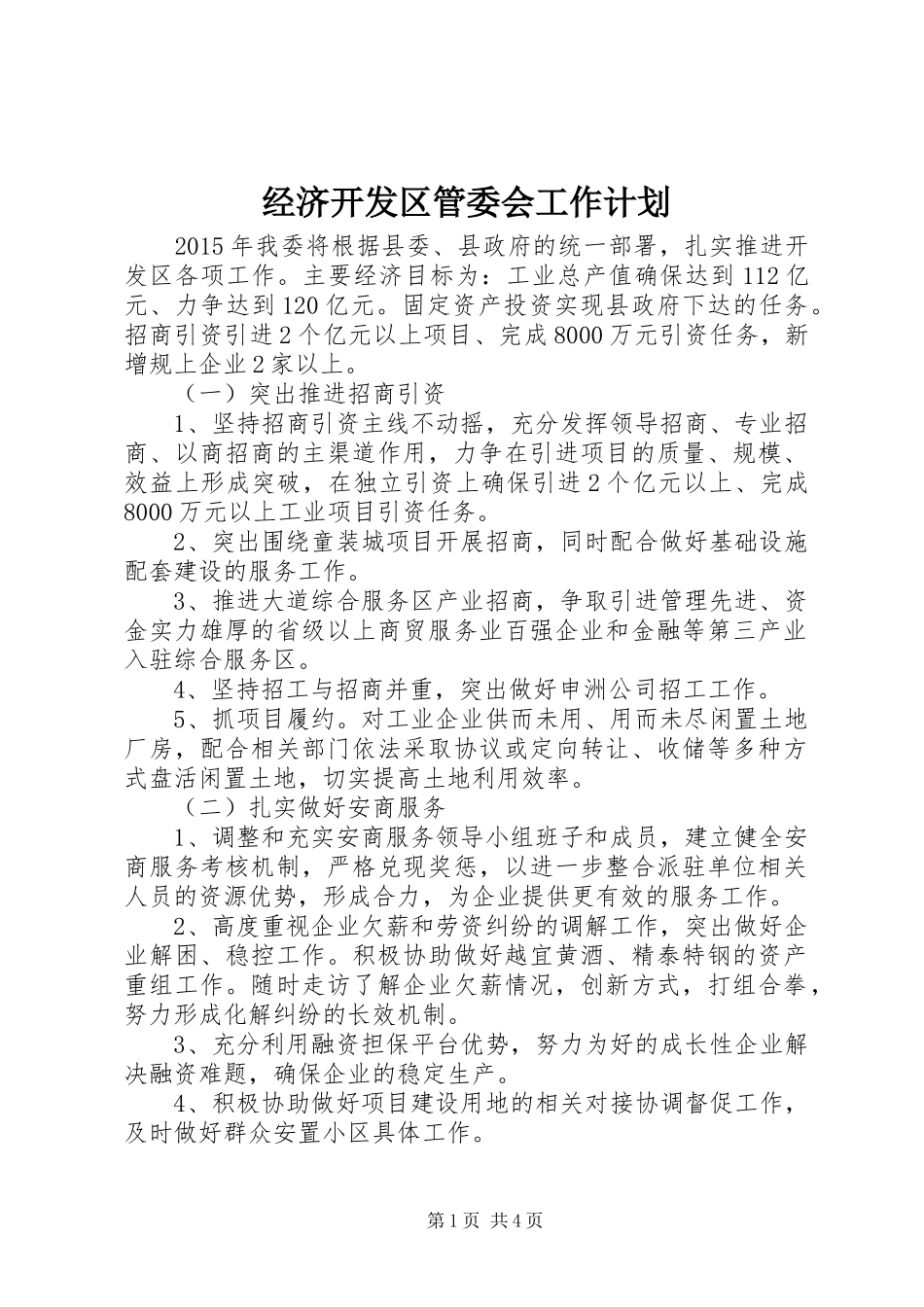 经济开发区管委会工作计划

2015年我委将根据县委、县政府的统一部署，扎实推进开发区各项工作。主要经济目标为：工业总产值确保达到112亿元、力争达到120亿元。固定资产投资实现县政府下达的任务。招商引资引进2个亿元以上项目、完成8000万元引资任务，新增规上企业2家以上。

（一）突出推进招商引资

1、坚持招商引资主线不动摇，充分发挥领导招商、专业招商、以商招商的主渠道作用，力争在引进项目的质量、规模、效益上形成突破，在独立引资上确保引进2个亿元以上、完成8000万元以上工业项目引资任务。

2、突出围绕童装城项目开展招商，同时配合做好基础设施配套建设的服务工作。

3、推进大道综合服务区产业招商，争取引进管理先进、资金实力雄厚的省级以上商贸服务业百强企业和金融等第三产业入驻综合服务区。

4、坚持招工与招商并重，突出做好申洲公司招工工作。

5、抓项目履约。对工业企业供而未用、用而未尽闲置土地厂房，配合相关部门依法采取协议或定向转让、收储等多种方式盘活闲置土地，切实提高土地利用效率。

（二）扎实做好安商服务

1、调整和充实安商服务领导小组班子和成员，建立健全安商服务考核机制，严格兑现奖惩，以进一步整合派驻单位相关人员的资源优势，形成合力，为企业提供更有效的服务工作。

2、高度重视企业欠薪和劳资纠纷的调解工作，突出做好企业解困、稳控工作。积极协助做好越宜黄酒、精泰特钢的资产重组工作。随时走访了解企业欠薪情况，创新方式，打组合拳，努力形成化解纠纷的长效机制。

3、充分利用融资担保平台优势，努力为好的成长性企业解决融资难题，确保企业的稳定生产。

4、积极协助做好项目建设用地的相关对接协调督促工作，及时做好群众安置小区具体工作。

第1页 共4页